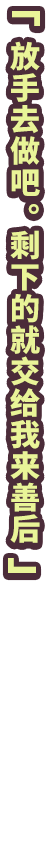 『放手去做吧。剩下的就交给我来善后』